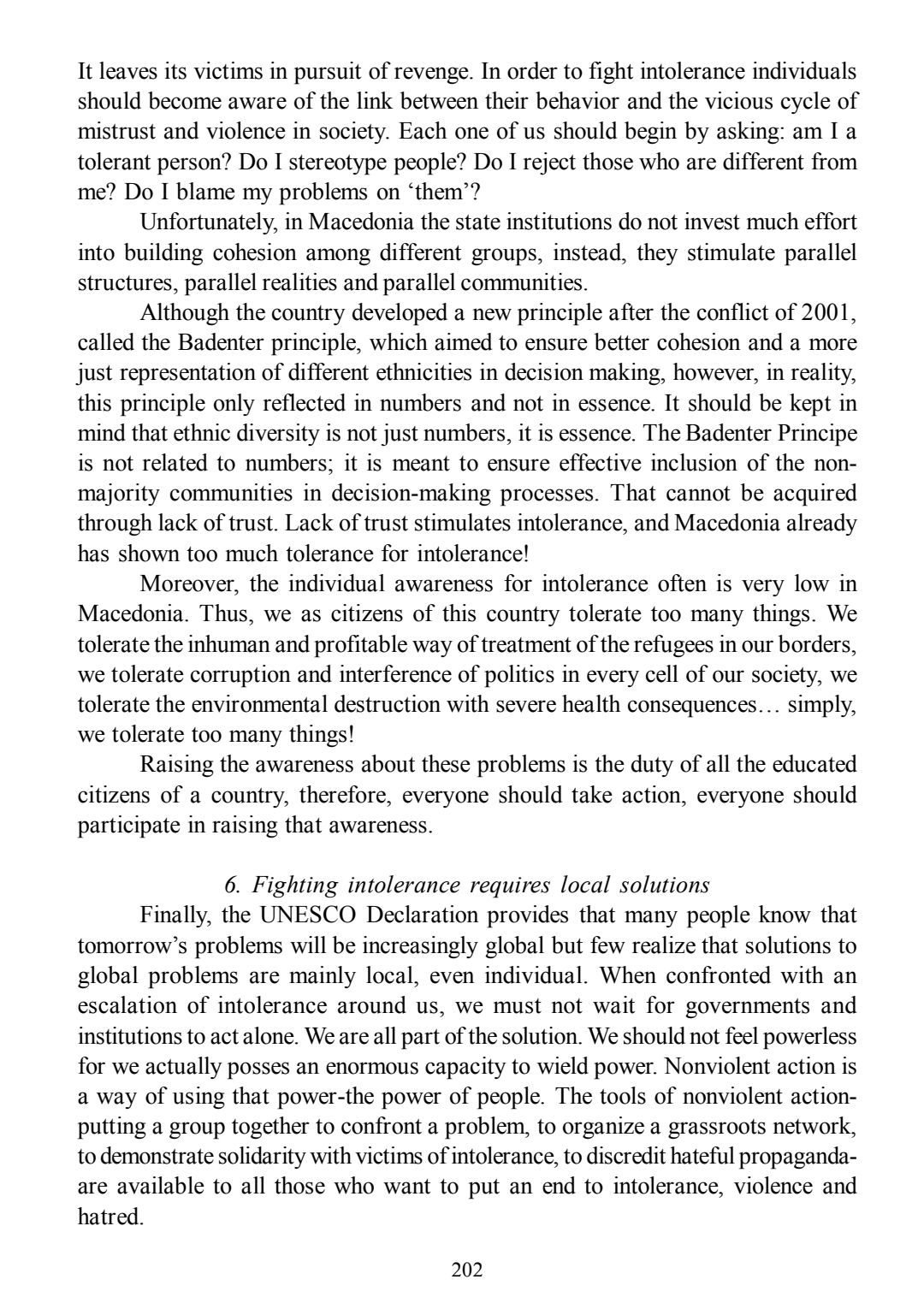 It leaves its victims in pursuit of revenge. In order to fight intolerance individuals should become aware of the link between their behavior and the vicious cycle of mistrust and violence in society. Each one of us should begin by asking: am I a tolerant person? Do I stereotype people? Do I reject those who are different from me? Do I blame my problems on ‘them’?

Unfortunately, in Macedonia the state institutions do not invest much effort into building cohesion among different groups, instead, they stimulate parallel structures, parallel realities and parallel communities.

Although the country developed a new principle after the conflict of 2001, called the Badenter principle, which aimed to ensure better cohesion and a more just representation of different ethnicities in decision making, however, in reality, this principle only reflected in numbers and not in essence. It should be kept in mind that ethnic diversity is not just numbers, it is essence. The Badenter Principe is not related to numbers; it is meant to ensure effective inclusion of the non-majority communities in decision-making processes. That cannot be acquired through lack of trust. Lack of trust stimulates intolerance, and Macedonia already has shown too much tolerance for intolerance!

Moreover, the individual awareness for intolerance often is very low in Macedonia. Thus, we as citizens of this country tolerate too many things. We tolerate the inhuman and profitable way of treatment of the refugees in our borders, we tolerate corruption and interference of politics in every cell of our society, we tolerate the environmental destruction with severe health consequences… simply, we tolerate too many things!

Raising the awareness about these problems is the duty of all the educated citizens of a country, therefore, everyone should take action, everyone should participate in raising that awareness.

6. Fighting intolerance requires local solutions

Finally, the UNESCO Declaration provides that many people know that tomorrow’s problems will be increasingly global but few realize that solutions to global problems are mainly local, even individual. When confronted with an escalation of intolerance around us, we must not wait for governments and institutions to act alone. We are all part of the solution. We should not feel powerless for we actually posses an enormous capacity to wield power. Nonviolent action is a way of using that power-the power of people. The tools of nonviolent action-putting a group together to confront a problem, to organize a grassroots network, to demonstrate solidarity with victims of intolerance, to discredit hateful propaganda-are available to all those who want to put an end to intolerance, violence and hatred.

202